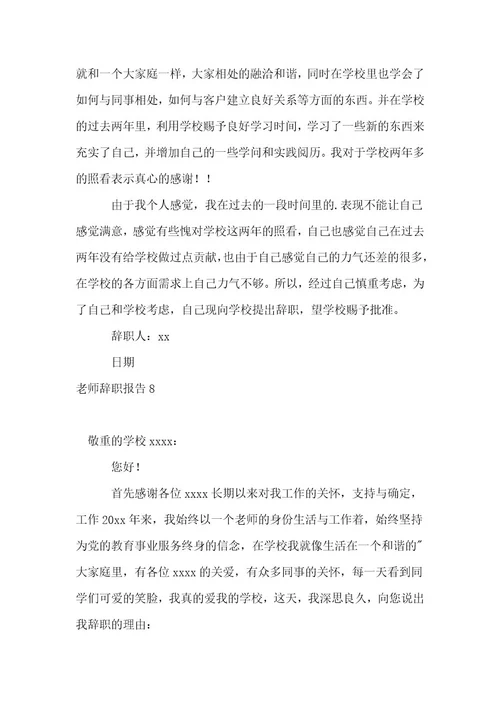 就和一个大家庭一样，大家相处的融洽和谐，同时在学校里也学会了如何与同事相处，如何与客户建立良好关系等方面的东西。并在学校的过去两年里，利用学校赐予良好学习时间，学习了一些新的东西来充实了自己，并增加自己的一些学问和实践阅历。我对于学校两年多的照看表示真心的感谢！！

由于我个人感觉，我在过去的一段时间里的.表现不能让自己感觉满意，感觉有些愧对学校这两年的照看，自己也感觉自己在过去两年没有给学校做过点贡献，也由于自己感觉自己的力气还差的很多，在学校的各方面需求上自己力气不够。所以，经过自己慎重考虑，为了自己和学校考虑，自己现向学校提出辞职，望学校赐予批准。

辞职人：xx

日期

老师辞职报告 8

敬重的学校 xxxx：

您好！

首先感谢各位 xxxx 长期以来对我工作的关怀，支持与确定，工作 20xx 年来，我始终以一个老师的身份生活与工作着，始终坚持为党的教育事业服务终身的信念，在学校我就像生活在一个和谐的"大家庭里，有各位 xxxx 的关爱，有众多同事的关怀，每一天看到同学们可爱的笑脸，我真的爱我的学校，这天，我深思良久，向您说出我辞职的理由：